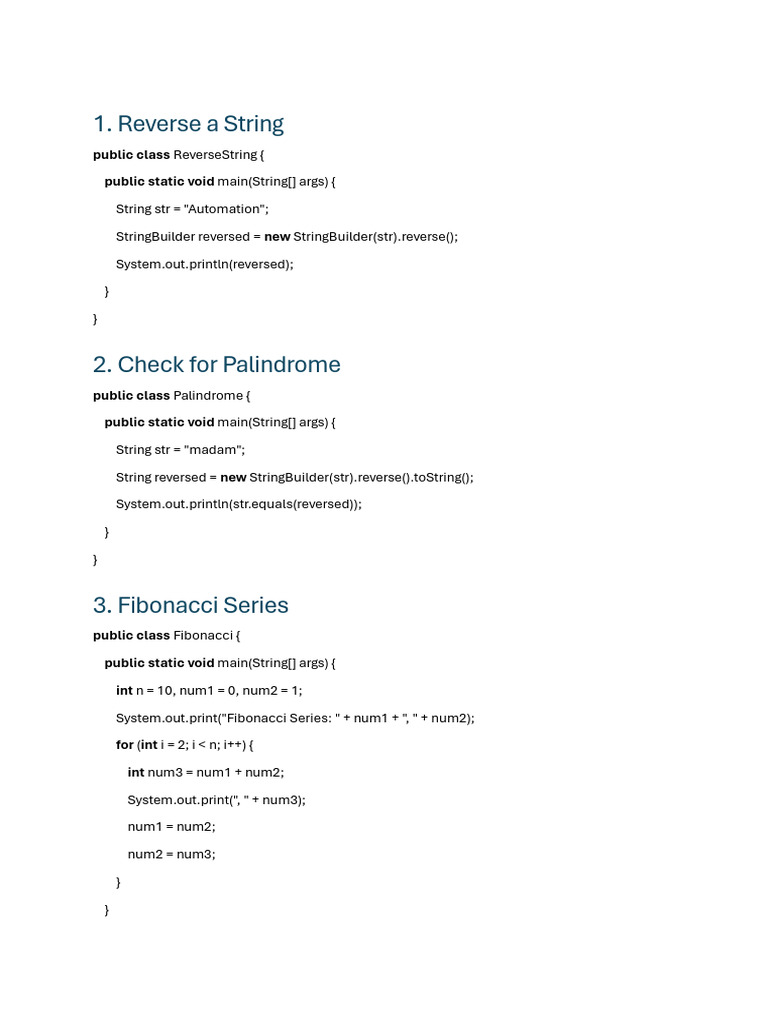 1. Reverse a String

public class ReverseString {
public static void main(String[] args) {
String str = "Automation";
StringBuilder reversed = new StringBuilder(str).reverse();
System.out.println(reversed);
}
}

2. Check for Palindrome

public class Palindrome {
public static void main(String[] args) {
String str = "madam";
String reversed = new StringBuilder(str).reverse().toString();
System.out.println(str.equals(reversed));
}
}

3. Fibonacci Series

public class Fibonacci {
public static void main(String[] args) {
int n = 10, num1 = 0, num2 = 1;
System.out.print("Fibonacci Series: " + num1 + ", " + num2);
for (int i = 2; i < n; i++) {
int num3 = num1 + num2;
System.out.print(", " + num3);
num1 = num2;
num2 = num3;
}
}